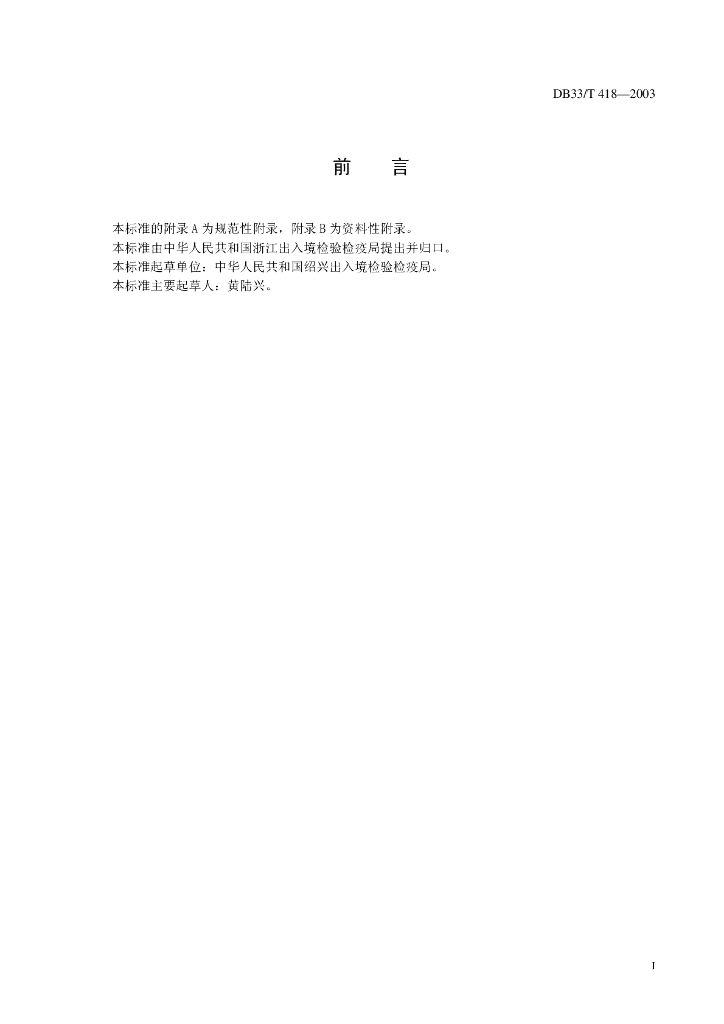 DB33/T 418—2003

前 言

本标准的附录A为规范性附录，附录B为资料性附录。

本标准由中华人民共和国浙江出入境检验检疫局提出并归口。

本标准起草单位：中华人民共和国绍兴出入境检验检疫局。

本标准主要起草人：黄陆兴。

I